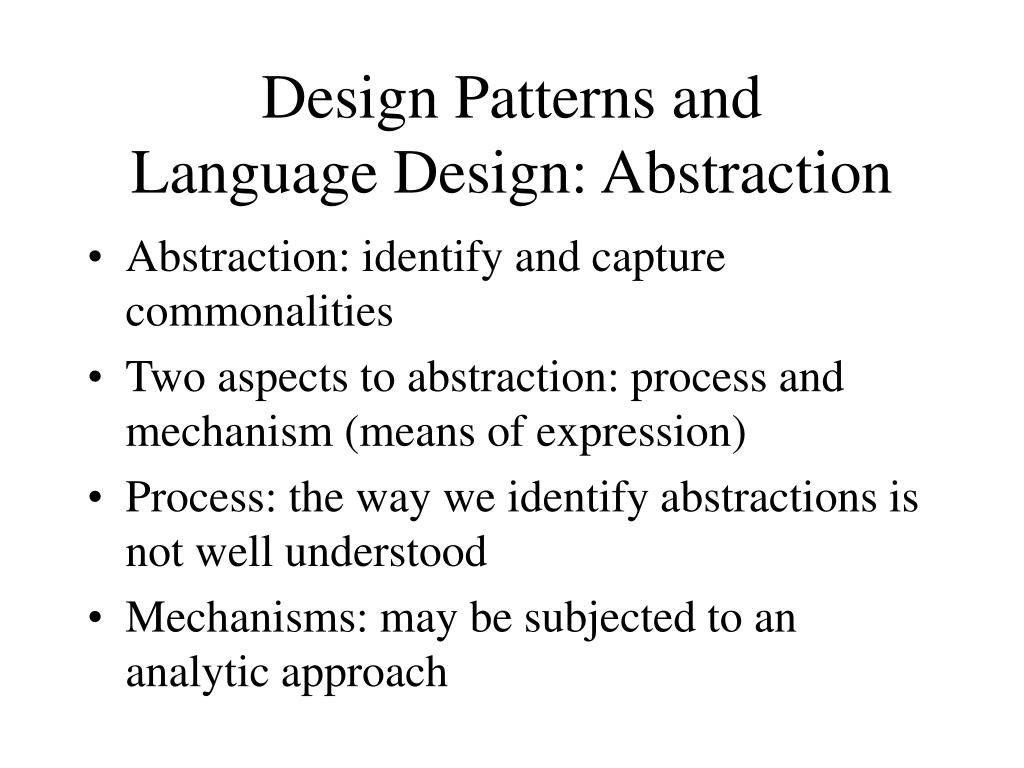 Design Patterns and
Language Design: Abstraction

• Abstraction: identify and capture commonalities
• Two aspects to abstraction: process and mechanism (means of expression)
• Process: the way we identify abstractions is not well understood
• Mechanisms: may be subjected to an analytic approach